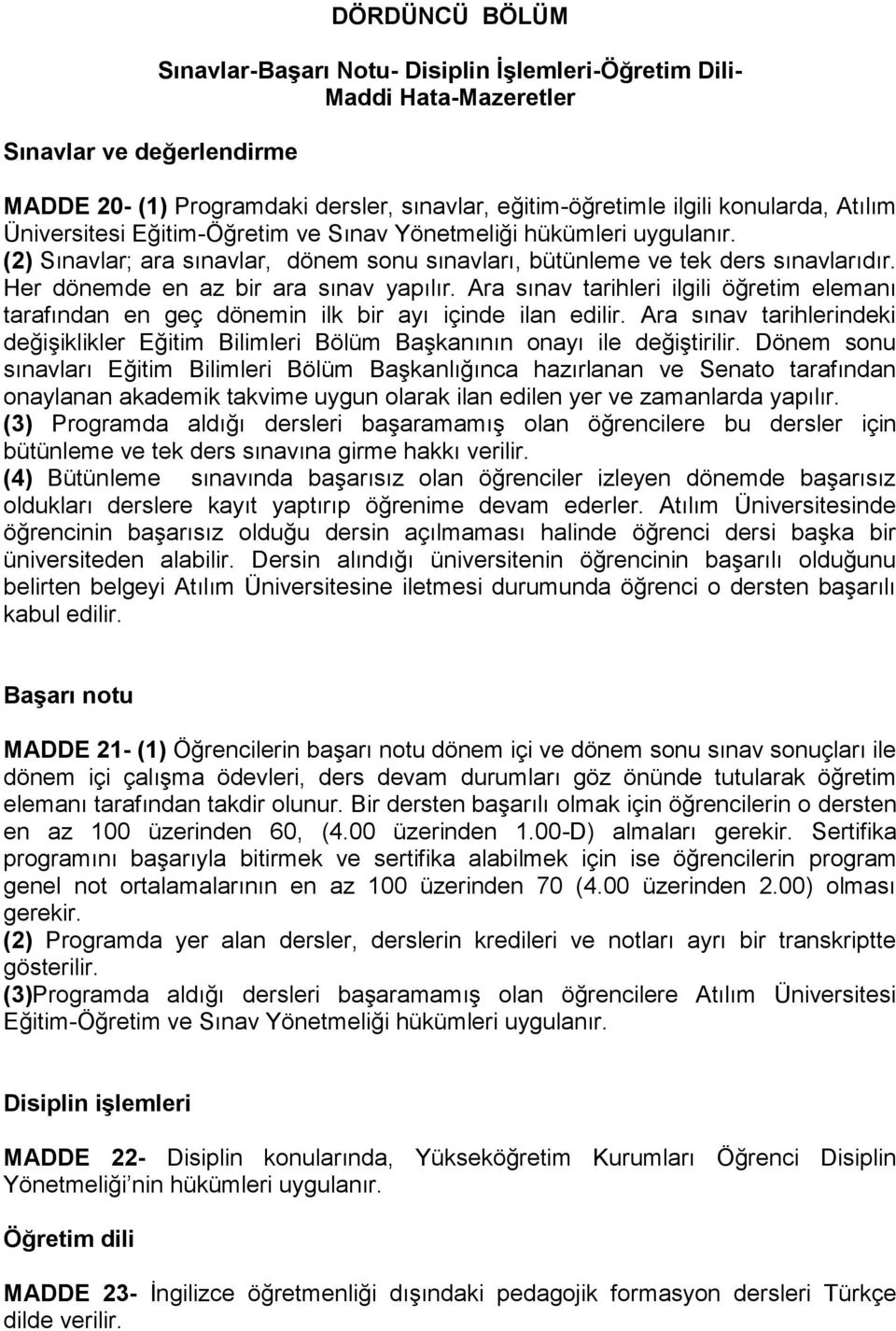 DÖRDÜNCÜ BÖLÜM

Sınavlar-Başarı Notu- Disiplin İşlemleri-Öğretim Dili-Maddi Hata-Mazeretler

Sınavlar ve değerlendirme

MADDE 20- (1) Programdaki dersler, sınavlar, eğitim-öğretimle ilgili konularda, Atılım Üniversitesi Eğitim-Öğretim ve Sınav Yönetmeliği hükümleri uygulanır.
(2) Sınavlar; ara sınavlar, dönem sonu sınavları, bütünleme ve tek ders sınavlarıdır. Her dönemde en az bir ara sınav yapılır. Ara sınav tarihleri ilgili öğretim elemanı tarafından en geç dönemin ilk bir ayı içinde ilan edilir. Ara sınav tarihlerindeki değişiklikler Eğitim Bilimleri Bölüm Başkanının onayı ile değiştirilir. Dönem sonu sınavları Eğitim Bilimleri Bölüm Başkanlığınca hazırlanan ve Senato tarafından onaylanan akademik takvime uygun olarak ilan edilen yer ve zamanlarda yapılır.
(3) Programda aldığı dersleri başaramamış olan öğrencilere bu dersler için bütünleme ve tek ders sınavına girme hakkı verilir.
(4) Bütünleme sınavında başarısız olan öğrenciler izleyen dönemde başarısız oldukları derslere kayıt yaptırıp öğrenime devam ederler. Atılım Üniversitesinde öğrencinin başarısız olduğu dersin açılmaması halinde öğrenci dersi başka bir üniversiteden alabilir. Dersin alındığı üniversitenin öğrencinin başarılı olduğunu belirten belgeyi Atılım Üniversitesine iletmesi durumunda öğrenci o dersten başarılı kabul edilir.

Başarı notu

MADDE 21- (1) Öğrencilerin başarı notu dönem içi ve dönem sonu sınav sonuçları ile dönem içi çalışma ödevleri, ders devam durumları göz önünde tutularak öğretim elemanı tarafından takdir olunur. Bir dersten başarılı olmak için öğrencilerin o dersten en az 100 üzerinden 60, (4.00 üzerinden 1.00-D) almaları gerekir. Sertifika programını başarıyla bitirmek ve sertifika alabilmek için ise öğrencilerin program genel not ortalamalarının en az 100 üzerinden 70 (4.00 üzerinden 2.00) olması gerekir.
(2) Programda yer alan dersler, derslerin kredileri ve notları ayrı bir transkriptte gösterilir.
(3)Programda aldığı dersleri başaramamış olan öğrencilere Atılım Üniversitesi Eğitim-Öğretim ve Sınav Yönetmeliği hükümleri uygulanır.

Disiplin işlemleri

MADDE 22- Disiplin konularında, Yükseköğretim Kurumları Öğrenci Disiplin Yönetmeliği'nin hükümleri uygulanır.

Öğretim dili

MADDE 23- İngilizce öğretmenliği dışındaki pedagojik formasyon dersleri Türkçe dilde verilir.